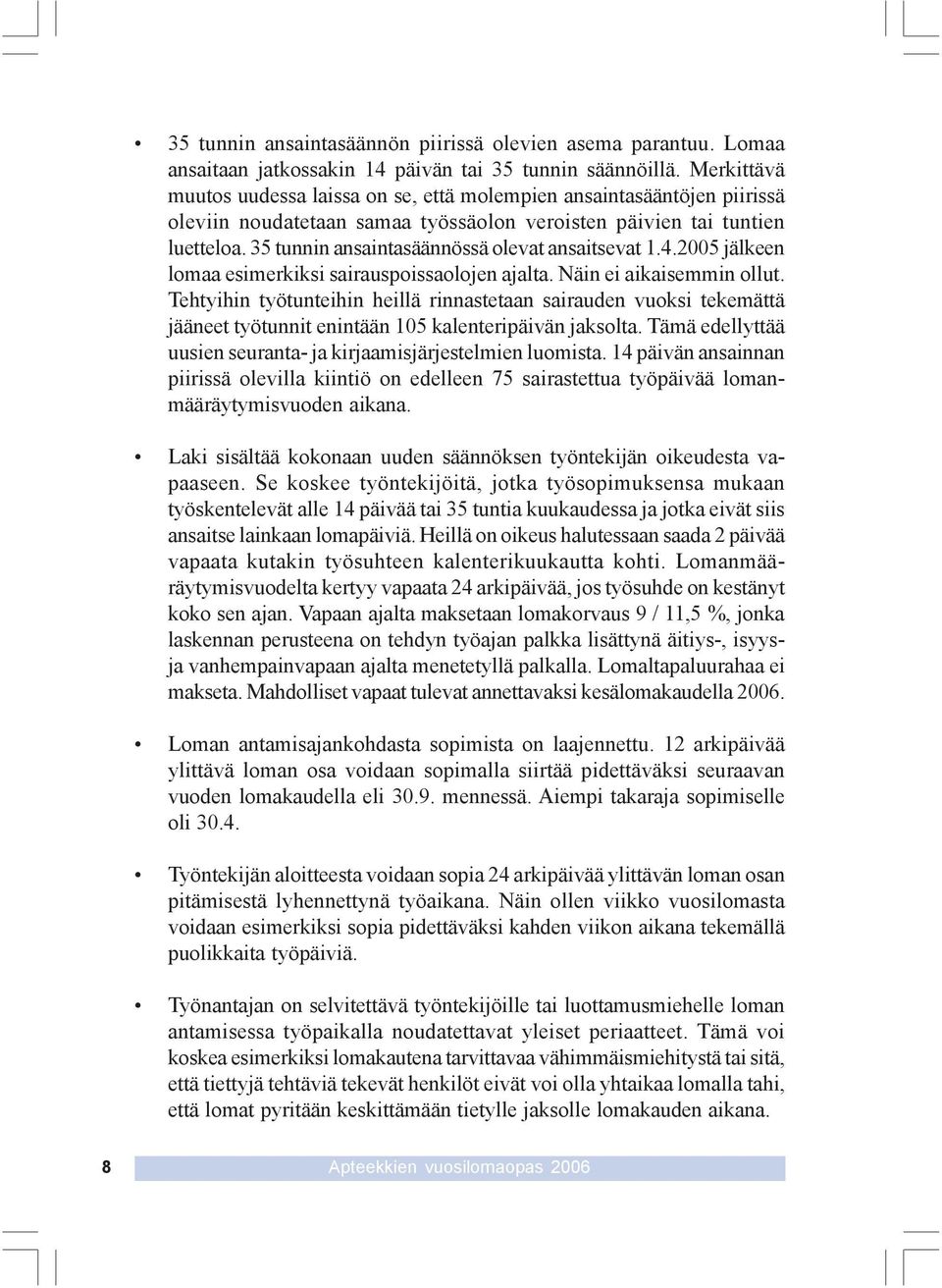 • 35 tunnin ansaintasäännön piirissä olevien asema parantuu. Lomaa ansaitaan jatkossakin 14 päivän tai 35 tunnin säännöillä. Merkittävä muutos uudessa laissa on se, että molempien ansaintasääntöjen piirissä oleviin noudatetaan samaa työssäolon veroisten päivien tai tuntien luetteloa. 35 tunnin ansaintasäännössä olevat ansaitsevat 1.4.2005 jälkeen lomaa esimerkiksi sairauspoissaolojen ajalta. Näin ei aikaisemmin ollut. Tehtyihin työtunteihin heillä rinnastetaan sairauden vuoksi tekemättä jääneet työtunnit enintään 105 kalenteripäivän jaksolta. Tämä edellyttää uusien seuranta- ja kirjaamisjärjestelmien luomista. 14 päivän ansainnan piirissä olevilla kiintiö on edelleen 75 sairastettua työpäivää lomanmääräytymisvuoden aikana.

• Laki sisältää kokonaan uuden säännöksen työntekijän oikeudesta vapaaseen. Se koskee työntekijöitä, jotka työsopimuksensa mukaan työskentelevät alle 14 päivää tai 35 tuntia kuukaudessa ja jotka eivät siis ansaitse lainkaan lomapäiviä. Heillä on oikeus halutessaan saada 2 päivää vapaata kutakin työsuhteen kalenterikuukautta kohti. Lomanmääräytymisvuodelta kertyy vapaata 24 arkipäivää, jos työsuhde on kestänyt koko sen ajan. Vapaan ajalta maksetaan lomakorvaus 9 / 11,5 %, jonka laskennan perusteena on tehdyn työajan palkka lisättynä äitiys-, isyys- ja vanhempainvapaan ajalta menetetyllä palkalla. Lomaltapaluurahaa ei makseta. Mahdolliset vapaat tulevat annettavaksi kesälomakaudella 2006.

• Loman antamisajankohdasta sopimista on laajennettu. 12 arkipäivää ylittävä loman osa voidaan sopimalla siirtää pidettäväksi seuraavan vuoden lomakaudella eli 30.9. mennessä. Aiempi takaraja sopimiselle oli 30.4.

• Työntekijän aloitteesta voidaan sopia 24 arkipäivää ylittävän loman osan pitämisestä lyhennettynä työaikana. Näin ollen viikko vuosilomasta voidaan esimerkiksi sopia pidettäväksi kahden viikon aikana tekemällä puolikkaita työpäiviä.

• Työnantajan on selvitettävä työntekijöille tai luottamusmiehelle loman antamisessa työpaikalla noudatettavat yleiset periaatteet. Tämä voi koskea esimerkiksi lomakautena tarvittavaa vähimmäismiehitystä tai sitä, että tiettyjä tehtäviä tekevät henkilöt eivät voi olla yhtaikaa lomalla tahi, että lomat pyritään keskittämään tietylle jaksolle lomakauden aikana.

8 Apteekkien vuosilomaopas 2006